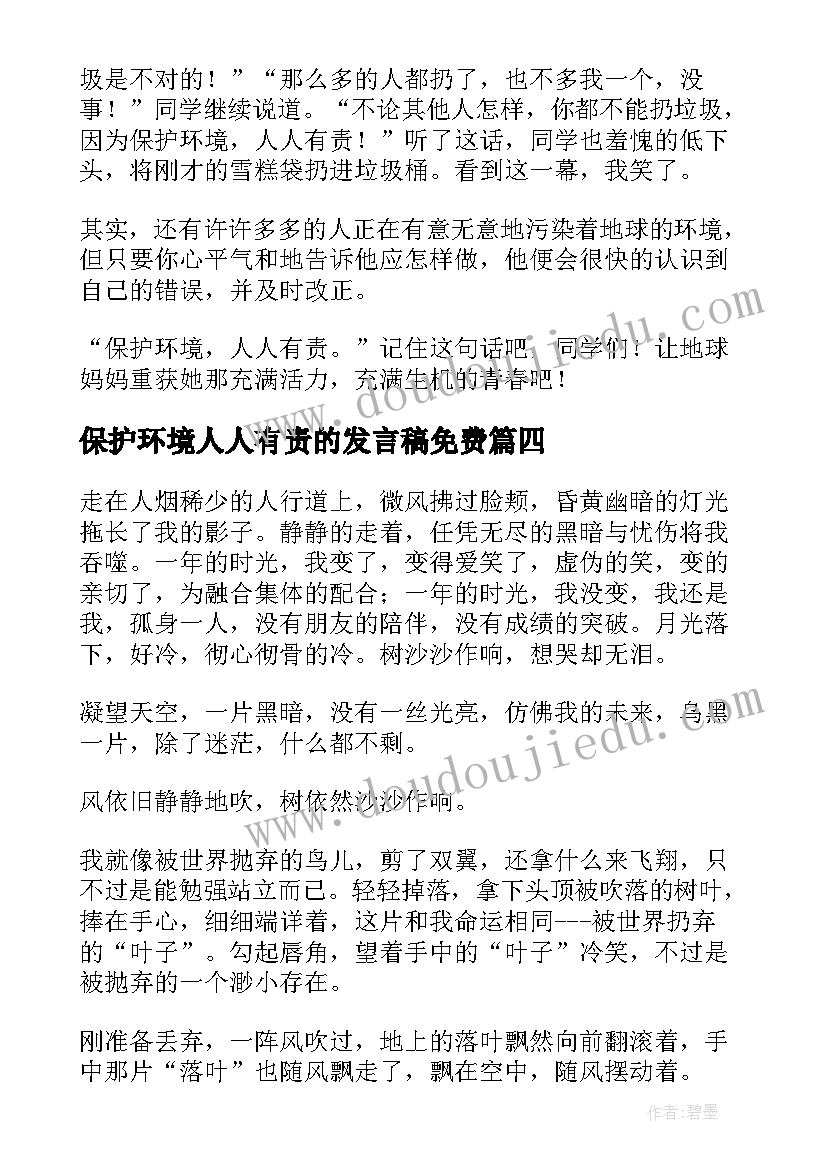 圾是不对的！”“那么多的人都扔了，也不多我一个，没事！”同学继续说道。“不论其他人怎样，你都不能扔垃圾，因为保护环境，人人有责！”听了这话，同学也羞愧的低下头，将刚才的雪糕袋扔进垃圾桶。看到这一幕，我笑了。

其实，还有许许多多的人正在有意无意地污染着地球的环境，但只要你心平气和地告诉他应怎样做，他便会很快的认识到自己的错误，并及时改正。

“保护环境，人人有责。”记住这句话吧，同学们！让地球妈妈重获她那充满活力，充满生机的青春吧！

保护环境人人有责的发言稿免费篇四

走在人烟稀少的人行道上，微风拂过脸颊，昏黄幽暗的灯光拖长了我的影子。静静的走着，任凭无尽的黑暗与忧伤将我吞噬。一年的时光，我变了，变得爱笑了，虚伪的笑，变的亲切了，为融合集体的配合；一年的时光，我没变，我还是我，孤身一人，没有朋友的陪伴，没有成绩的突破。月光落下，好冷，彻心彻骨的冷。树沙沙作响，想哭却无泪。

凝望天空，一片黑暗，没有一丝光亮，仿佛我的未来，乌黑一片，除了迷茫，什么都不剩。

风依旧静静地吹，树依然沙沙作响。

我就像被世界抛弃的鸟儿，剪了双翼，还拿什么来飞翔，只不过是能勉强站立而已。轻轻掉落，拿下头顶被吹落的树叶，捧在手心，细细端详着，这片和我命运相同---被世界扔弃的“叶子”。勾起唇角，望着手中的“叶子”冷笑，不过是被抛弃的一个渺小存在。

刚准备丢弃，一阵风吹过，地上的落叶飘然向前翻滚着，手中那片“落叶”也随风飘走了，飘在空中，随风摆动着。

www.doudoujiedu.com

www.doudoujiedu.com

作者：碧墨